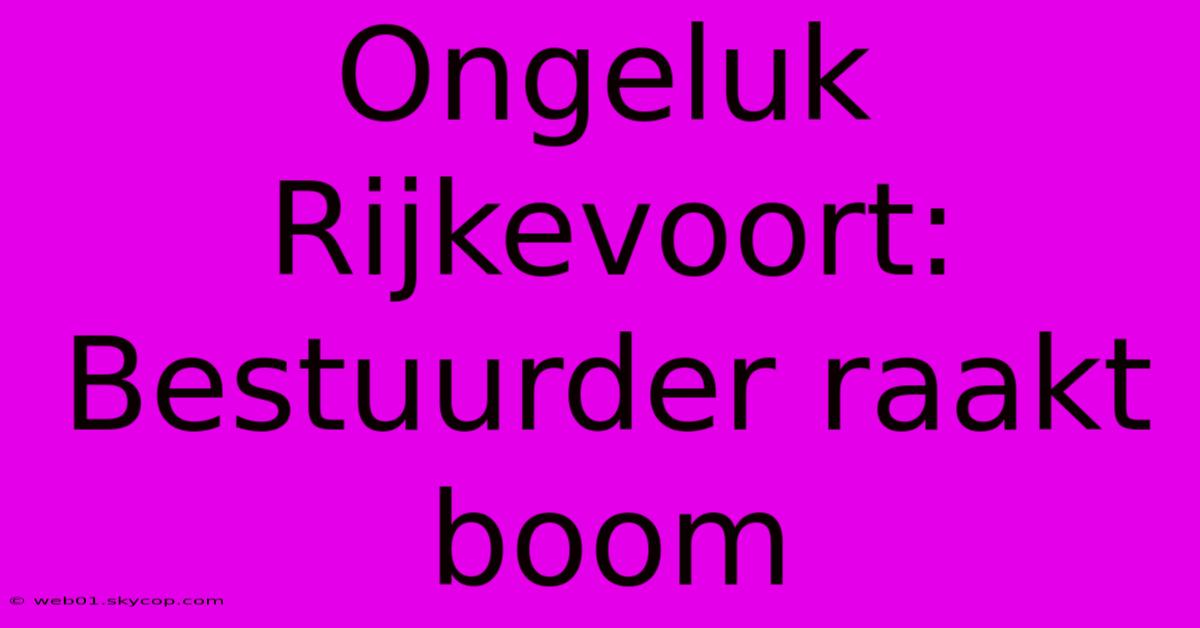 Ongeluk Rijkevoort: Bestuurder raakt boom

© web01.skycop.com